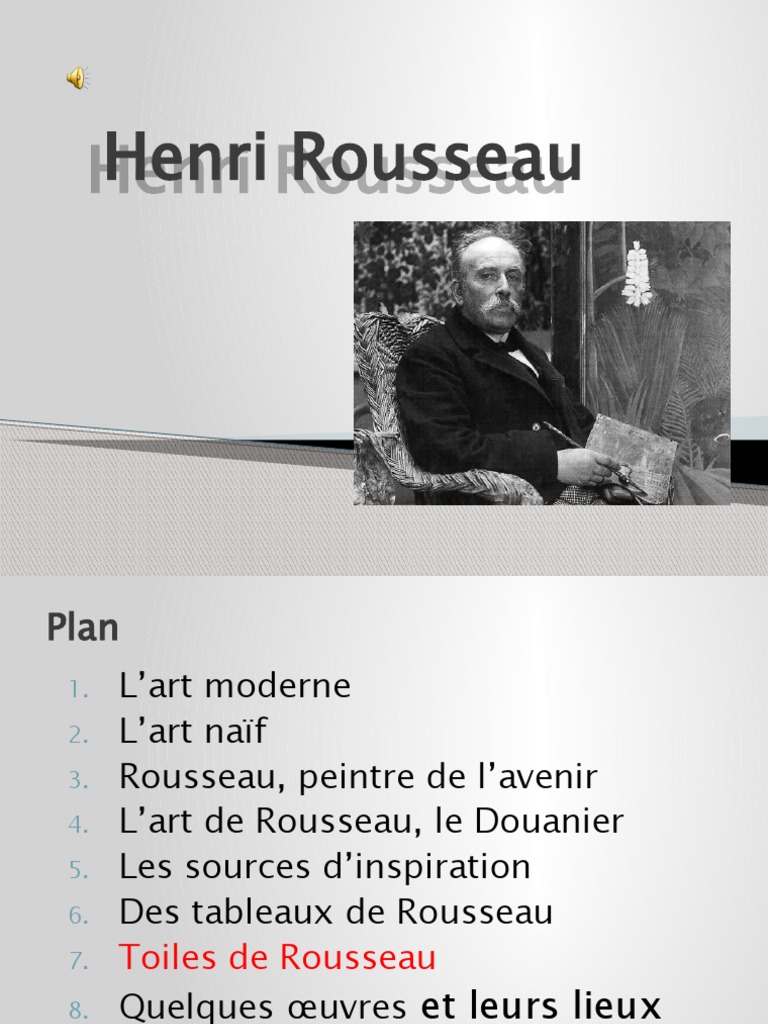 Henri Rousseau

Plan

1. L'art moderne
2. L'art naïf
3. Rousseau, peintre de l'avenir
4. L'art de Rousseau, le Douanier
5. Les sources d'inspiration
6. Des tableaux de Rousseau
7. Toiles de Rousseau
8. Quelques œuvres et leurs lieux